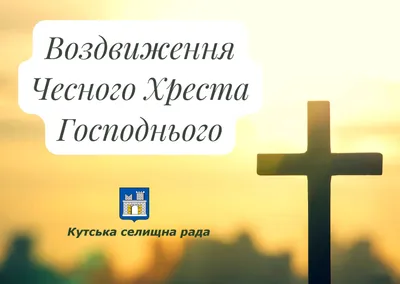 Воздвиження Чесного Хреста Господнього

Кутська селищна рада